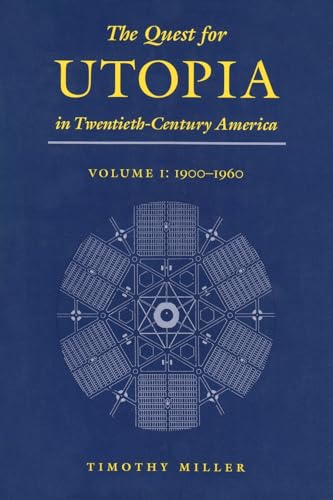 The Quest for
UTOPIA
in Twentieth-Century America

VOLUME I: 1900–1960

TIMOTHY MILLER